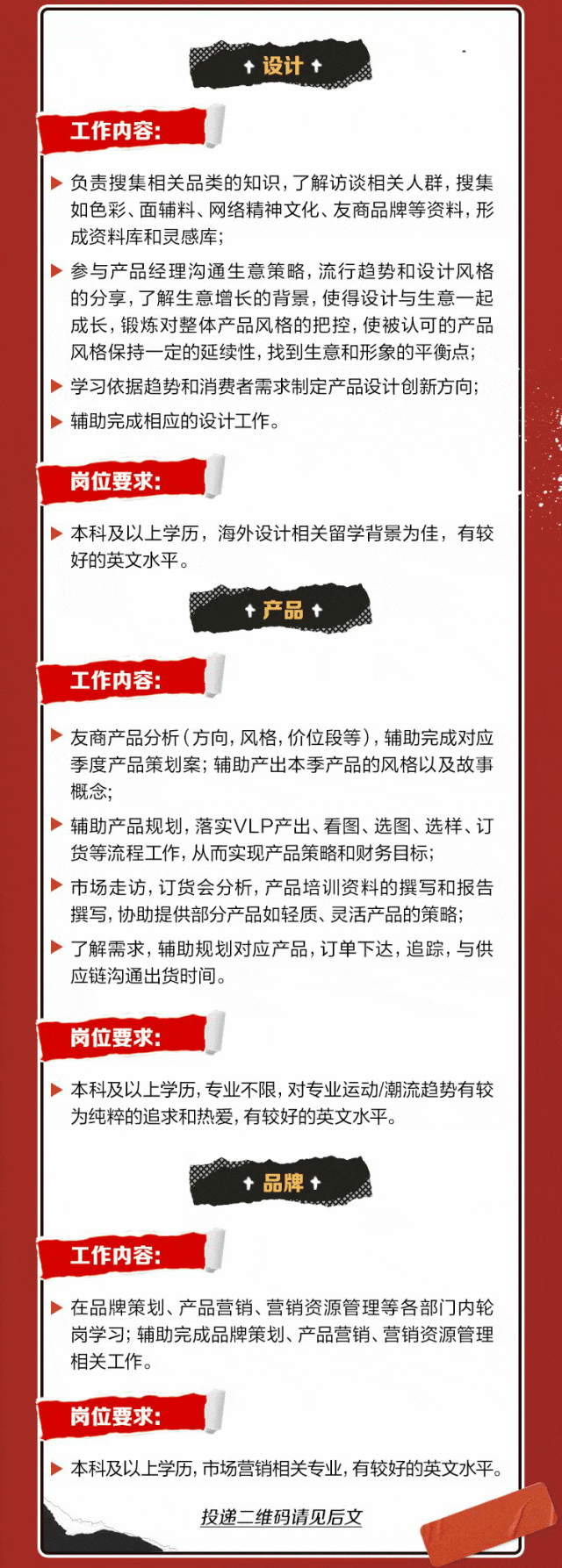 设计

工作内容:

负责搜集相关品类的知识，了解访谈相关人群，搜集如色彩、面辅料、网络精神文化、友商品牌等资料，形成资料库和灵感库;

参与产品经理沟通生意策略，流行趋势和设计风格的分享，了解生意增长的背景，使得设计与生意一起成长，锻炼对整体产品风格的把控，使被认可的产品风格保持一定的延续性，找到生意和形象的平衡点;

学习依据趋势和消费者需求制定产品设计创新方向;

辅助完成相应的设计工作。

岗位要求:

本科及以上学历，海外设计相关留学背景为佳，有较好的英文水平。

产品

工作内容:

友商产品分析（方向，风格，价位段等），辅助完成对应季度产品策划案；辅助产出本季产品的风格以及故事概念;

辅助产品规划，落实VLP产出、看图、选图、选样、订货等流程工作，从而实现产品策略和财务目标;

市场走访，订货会分析，产品培训资料的撰写和报告撰写，协助提供部分产品如轻质、灵活产品的策略;

了解需求，辅助规划对应产品，订单下达，追踪，与供应链沟通出货时间。

岗位要求:

本科及以上学历，专业不限，对专业运动/潮流趋势有较为纯粹的追求和热爱，有较好的英文水平。

品牌

工作内容:

在品牌策划、产品营销、营销资源管理等各部门内轮岗学习；辅助完成品牌策划、产品营销、营销资源管理相关工作。

岗位要求:

本科及以上学历，市场营销相关专业，有较好的英文水平。

投递二维码请见后文